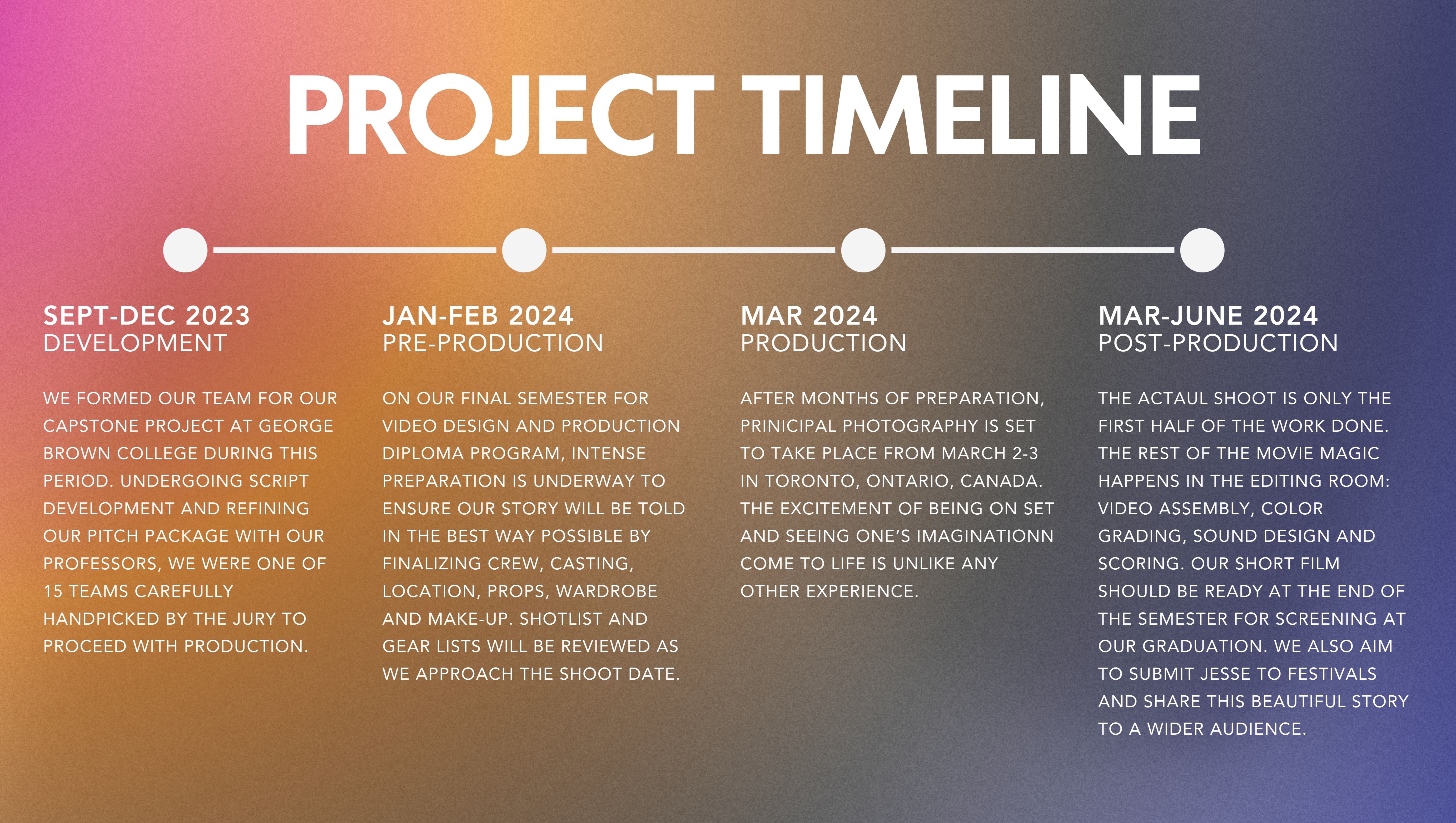 PROJECT TIMELINE

SEPT-DEC 2023
DEVELOPMENT

WE FORMED OUR TEAM FOR OUR CAPSTONE PROJECT AT GEORGE BROWN COLLEGE DURING THIS PERIOD. UNDERGOING SCRIPT DEVELOPMENT AND REFINING OUR PITCH PACKAGE WITH OUR PROFESSORS, WE WERE ONE OF 15 TEAMS CAREFULLY HANDPICKED BY THE JURY TO PROCEED WITH PRODUCTION.

JAN-FEB 2024
PRE-PRODUCTION

ON OUR FINAL SEMESTER FOR VIDEO DESIGN AND PRODUCTION DIPLOMA PROGRAM, INTENSE PREPARATION IS UNDERWAY TO ENSURE OUR STORY WILL BE TOLD IN THE BEST WAY POSSIBLE BY FINALIZING CREW, CASTING, LOCATION, PROPS, WARDROBE AND MAKE-UP. SHOTLIST AND GEAR LISTS WILL BE REVIEWED AS WE APPROACH THE SHOOT DATE.

MAR 2024
PRODUCTION

AFTER MONTHS OF PREPARATION, PRINICIPAL PHOTOGRAPHY IS SET TO TAKE PLACE FROM MARCH 2-3 IN TORONTO, ONTARIO, CANADA. THE EXCITEMENT OF BEING ON SET AND SEEING ONE'S IMAGINATIONN COME TO LIFE IS UNLIKE ANY OTHER EXPERIENCE.

MAR-JUNE 2024
POST-PRODUCTION

THE ACTAUL SHOOT IS ONLY THE FIRST HALF OF THE WORK DONE. THE REST OF THE MOVIE MAGIC HAPPENS IN THE EDITING ROOM: VIDEO ASSEMBLY, COLOR GRADING, SOUND DESIGN AND SCORING. OUR SHORT FILM SHOULD BE READY AT THE END OF THE SEMESTER FOR SCREENING AT OUR GRADUATION. WE ALSO AIM TO SUBMIT JESSE TO FESTIVALS AND SHARE THIS BEAUTIFUL STORY TO A WIDER AUDIENCE.